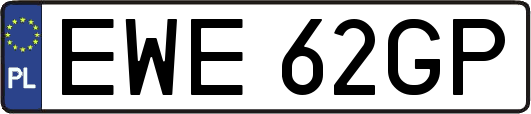 PL

EWE 62GP